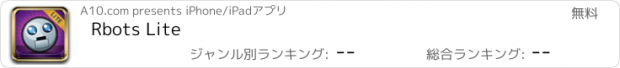 LITE

A10.com presents iPhone/iPadアプリ

無料

Rbots Lite

ジャンル別ランキング: --

総合ランキング: --